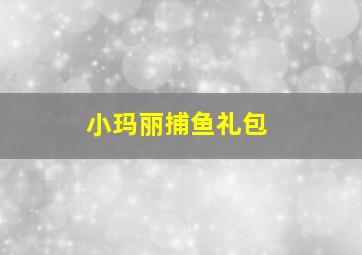 小玛丽捕鱼礼包